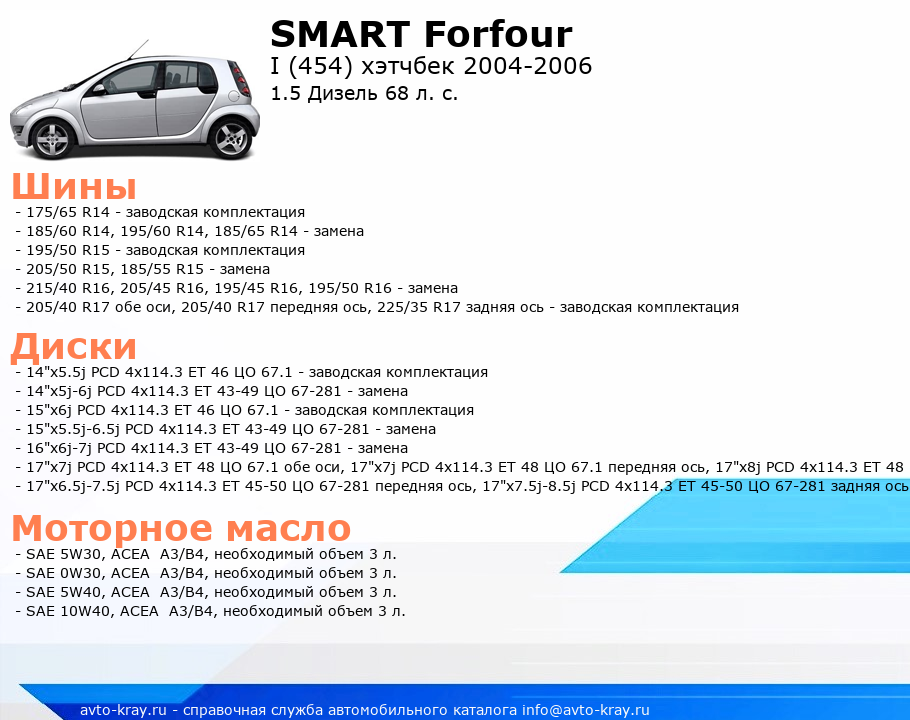 SMART Forfour
I (454) хэтчбек 2004-2006
1.5 Дизель 68 л. с.

Шины
- 175/65 R14 - заводская комплектация
- 185/60 R14, 195/60 R14, 185/65 R14 - замена
- 195/50 R15 - заводская комплектация
- 205/50 R15, 185/55 R15 - замена
- 215/40 R16, 205/45 R16, 195/45 R16, 195/50 R16 - замена
- 205/40 R17 обе оси, 205/40 R17 передняя ось, 225/35 R17 задняя ось - заводская комплектация

Диски
- 14"x5.5j PCD 4x114.3 ET 46 ЦО 67.1 - заводская комплектация
- 14"x5j-6j PCD 4x114.3 ET 43-49 ЦО 67-281 - замена
- 15"x6j PCD 4x114.3 ET 46 ЦО 67.1 - заводская комплектация
- 15"x5.5j-6.5j PCD 4x114.3 ET 43-49 ЦО 67-281 - замена
- 16"x6j-7j PCD 4x114.3 ET 43-49 ЦО 67-281 - замена
- 17"x7j PCD 4x114.3 ET 48 ЦО 67.1 обе оси, 17"x7j PCD 4x114.3 ET 48 ЦО 67.1 передняя ось, 17"x8j PCD 4x114.3 ET 48
- 17"x6.5j-7.5j PCD 4x114.3 ET 45-50 ЦО 67-281 передняя ось, 17"x7.5j-8.5j PCD 4x114.3 ET 45-50 ЦО 67-281 задняя ось

Моторное масло
- SAE 5W30, ACEA A3/B4, необходимый объем 3 л.
- SAE 0W30, ACEA A3/B4, необходимый объем 3 л.
- SAE 5W40, ACEA A3/B4, необходимый объем 3 л.
- SAE 10W40, ACEA A3/B4, необходимый объем 3 л.

avto-kray.ru - справочная служба автомобильного каталога info@avto-kray.ru